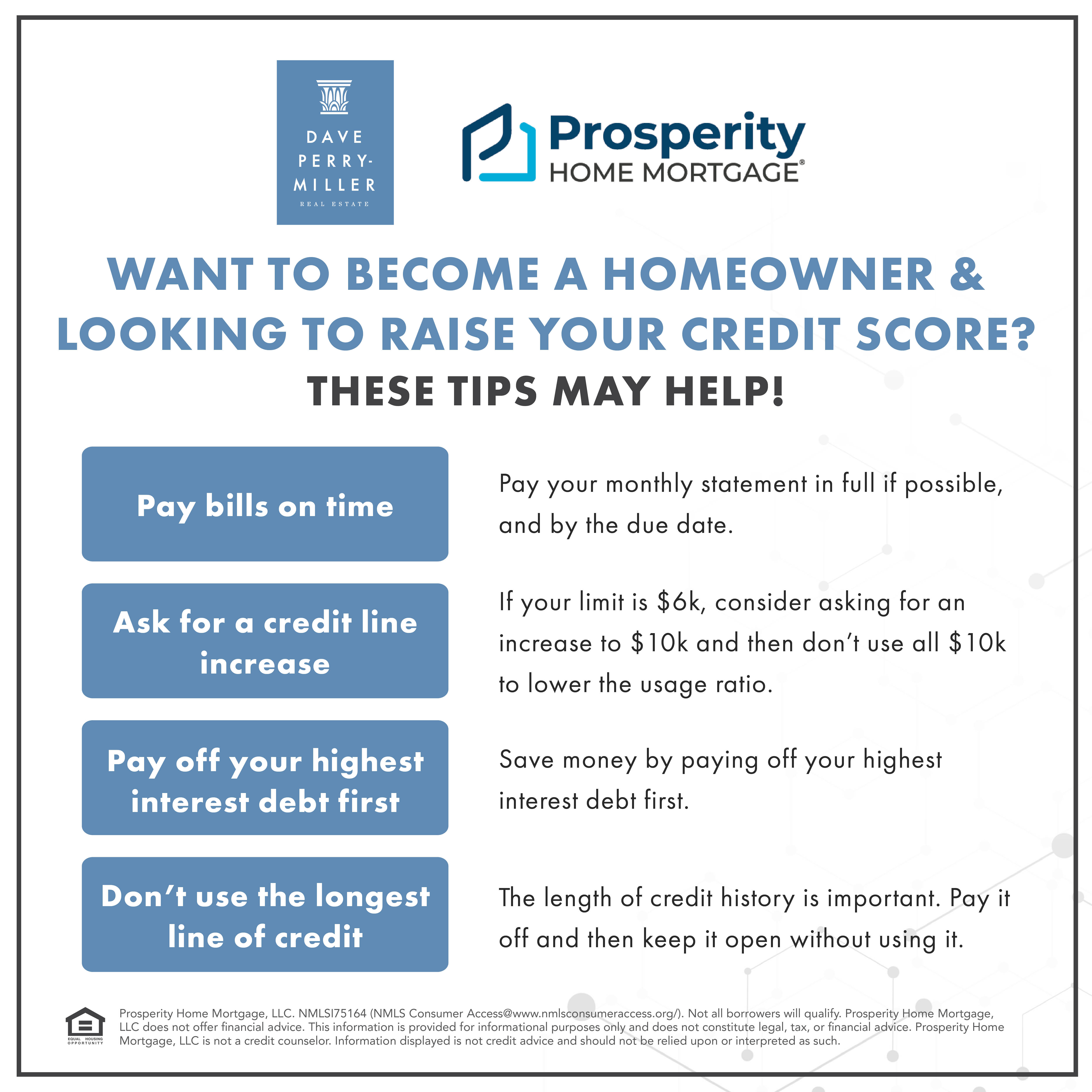 DAVE
PERRY-
MILLER
REAL ESTATE

Prosperity
HOME MORTGAGE®

WANT TO BECOME A HOMEOWNER & LOOKING TO RAISE YOUR CREDIT SCORE?

THESE TIPS MAY HELP!

Pay bills on time

Pay your monthly statement in full if possible, and by the due date.

Ask for a credit line increase

If your limit is $6k, consider asking for an increase to $10k and then don't use all $10k to lower the usage ratio.

Pay off your highest interest debt first

Save money by paying off your highest interest debt first.

Don't use the longest line of credit

The length of credit history is important. Pay it off and then keep it open without using it.

EQUAL HOUSING OPPORTUNITY

Prosperity Home Mortgage, LLC. NMLSI75164 (NMLS Consumer Access@www.nmlsconsumeraccess.org/). Not all borrowers will qualify. Prosperity Home Mortgage, LLC does not offer financial advice. This information is provided for informational purposes only and does not constitute legal, tax, or financial advice. Prosperity Home Mortgage, LLC is not a credit counselor. Information displayed is not credit advice and should not be relied upon or interpreted as such.